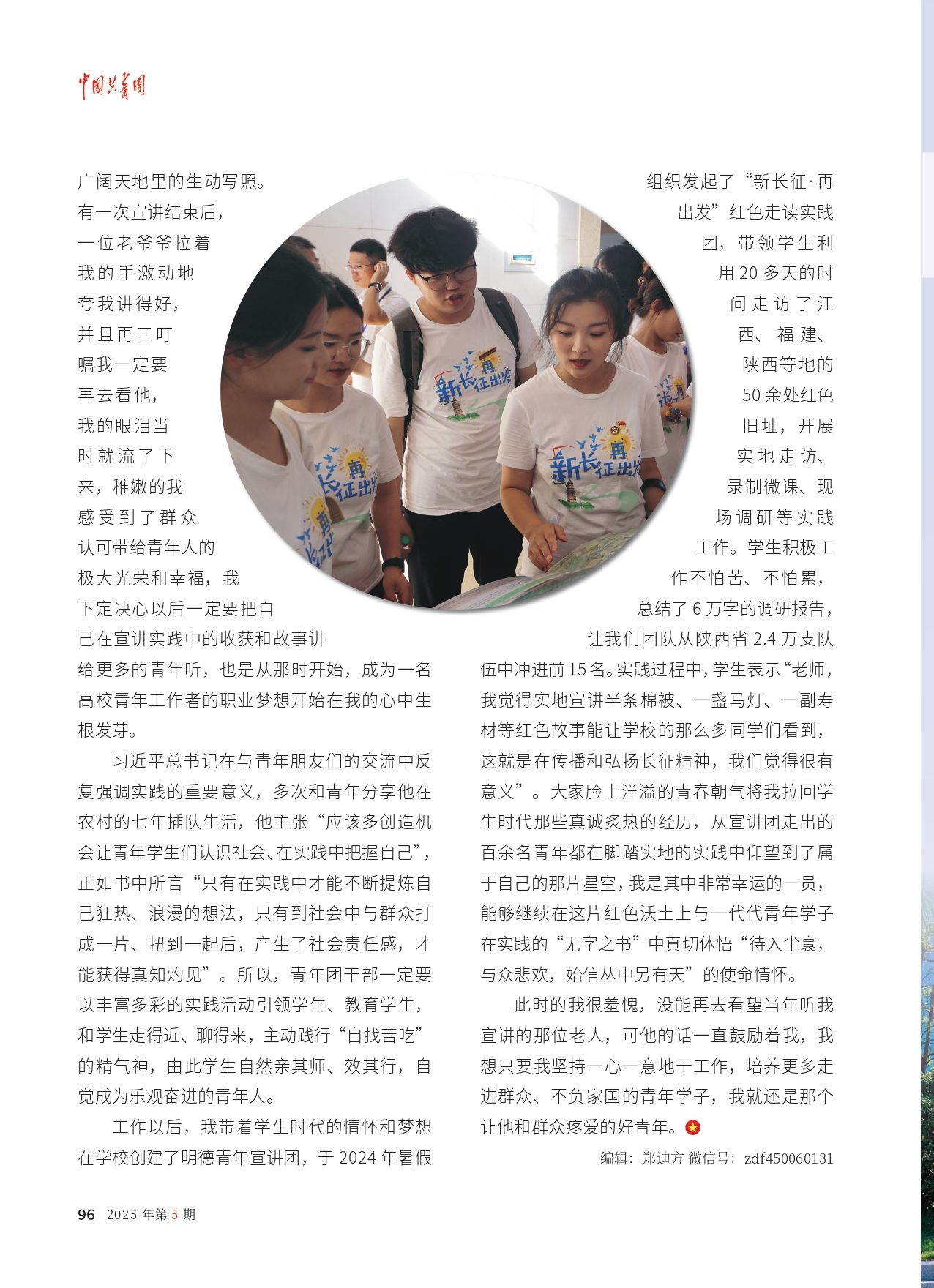 中国共青团

广阔天地里的生动写照。有一次宣讲结束后，一位老爷爷拉着我的手激动地夸我讲得好，并且再三叮嘱我一定要再去看他，我的眼泪当时就流了下来，稚嫩的我感受到了群众认可带给青年人的极大光荣和幸福，我下定决心以后一定要把自己在宣讲实践中的收获和故事讲给更多的青年听，也是从那时开始，成为一名高校青年工作者的职业梦想开始在我的心中生根发芽。

习近平总书记在与青年朋友们的交流中反复强调实践的重要意义，多次和青年分享他在农村的七年插队生活，他主张“应该多创造机会让青年学生们认识社会、在实践中把握自己”，正如书中所言“只有在实践中才能不断提炼自己狂热、浪漫的想法，只有到社会中与群众打成一片、扭到一起后，产生了社会责任感，才能获得真知灼见”。所以，青年团干部一定要以丰富多彩的实践活动引领学生、教育学生，和学生走得近、聊得来，主动践行“自找苦吃”的精气神，由此学生自然亲其师、效其行，自觉成为乐观奋进的青年人。

工作以后，我带着学生时代的情怀和梦想在学校创建了明德青年宣讲团，于2024年暑假组织发起了“新长征·再出发”红色走读实践团，带领学生利用20多天的时间走访了江西、福建、陕西等地的50余处红色旧址，开展实地走访、录制微课、现场调研等实践工作。学生积极工作不怕苦、不怕累，总结了6万字的调研报告，让我们团队从陕西省2.4万支队伍中冲进前15名。实践过程中，学生表示“老师，我觉得实地宣讲半条棉被、一盏马灯、一副寿材等红色故事能让学校的那么多同学们看到，这就是在传播和弘扬长征精神，我们觉得很有意义”。大家脸上洋溢的青春朝气将我拉回学生时代那些真诚炙热的经历，从宣讲团走出的百余名青年都在脚踏实地的实践中仰望到了属于自己的那片星空，我是其中非常幸运的一员，能够继续在这片红色沃土上与一代代青年学子在实践的“无字之书”中真切体悟“待入尘寰，与众悲欢，始信丛中另有天”的使命情怀。

此时的我很羞愧，没能再去看望当年听我宣讲的那位老人，可他的话一直鼓励着我，我想只要我坚持一心一意地干工作，培养更多走进群众、不负家国的青年学子，我就还是那个让他和群众疼爱的好青年。

编辑：郑迪方 微信号：zdf450060131

96 2025年第5期